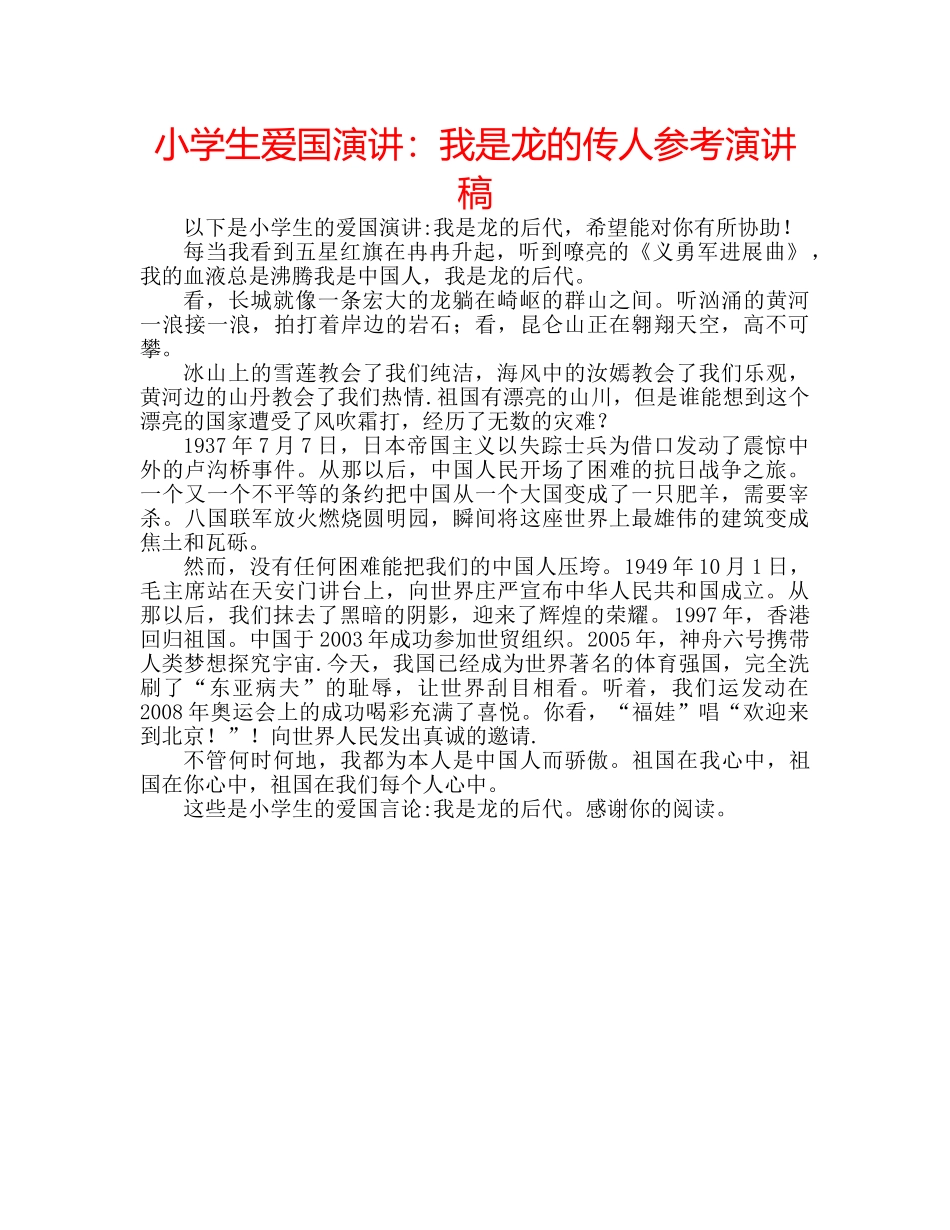 小学生爱国演讲：我是龙的传人参考演讲稿

以下是小学生的爱国演讲:我是龙的后代，希望能对你有所协助！

每当我看到五星红旗在冉冉升起，听到嘹亮的《义勇军进展曲》，我的血液总是沸腾我是中国人，我是龙的后代。

看，长城就像一条宏大的龙躺在崎岖的群山之间。听汹涌的黄河一浪接一浪，拍打着岸边的岩石；看，昆仑山正在翱翔天空，高不可攀。

冰山上的雪莲教会了我们纯洁，海风中的汝嫣教会了我们乐观，黄河边的山丹教会了我们热情.祖国有漂亮的山川，但是谁能想到这个漂亮的国家遭受了风吹霜打，经历了无数的灾难？

1937年7月7日，日本帝国主义以失踪士兵为借口发动了震惊中外的卢沟桥事件。从那以后，中国人民开场了困难的抗日战争之旅。一个又一个不平等的条约把中国从一个大国变成了一只肥羊，需要宰杀。八国联军放火燃烧圆明园，瞬间将这座世界上最雄伟的建筑变成焦土和瓦砾。

然而，没有任何困难能把我们的中国人压垮。1949年10月1日，毛主席站在天安门讲台上，向世界庄严宣布中华人民共和国成立。从那以后，我们抹去了黑暗的阴影，迎来了辉煌的荣耀。1997年，香港回归祖国。中国于2003年成功参加世贸组织。2005年，神舟六号携带人类梦想探究宇宙.今天，我国已经成为世界著名的体育强国，完全洗刷了“东亚病夫”的耻辱，让世界刮目相看。听着，我们运发动在2008年奥运会上的成功喝彩充满了喜悦。你看，“福娃”唱“欢迎来到北京！”！向世界人民发出真诚的邀请.

不管何时何地，我都为本人是中国人而骄傲。祖国在我心中，祖国在你心中，祖国在我们每个人心中。

这些是小学生的爱国言论:我是龙的后代。感谢你的阅读。